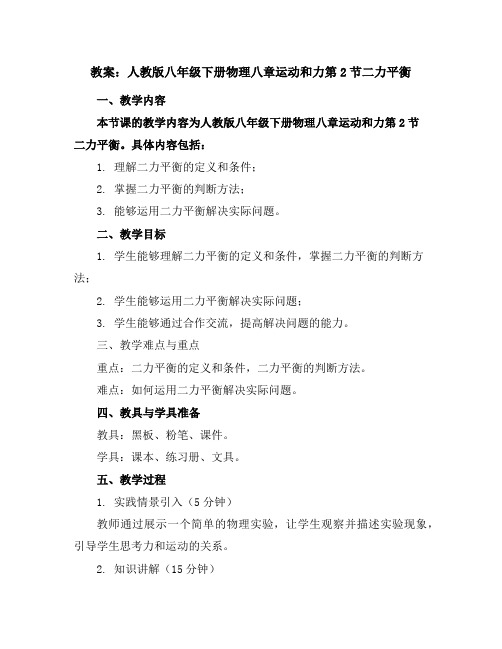 教案：人教版八年级下册物理八章运动和力第 2 节二力平衡

一、教学内容

本节课的教学内容为人教版八年级下册物理八章运动和力第 2 节二力平衡。具体内容包括：

1. 理解二力平衡的定义和条件；

2. 掌握二力平衡的判断方法；

3. 能够运用二力平衡解决实际问题。

二、教学目标

1. 学生能够理解二力平衡的定义和条件，掌握二力平衡的判断方法；

2. 学生能够运用二力平衡解决实际问题；

3. 学生能够通过合作交流，提高解决问题的能力。

三、教学难点与重点

重点：二力平衡的定义和条件，二力平衡的判断方法。

难点：如何运用二力平衡解决实际问题。

四、教具与学具准备

教具：黑板、粉笔、课件。

学具：课本、练习册、文具。

五、教学过程

1. 实践情景引入（5 分钟）

教师通过展示一个简单的物理实验，让学生观察并描述实验现象，引导学生思考力和运动的关系。

2. 知识讲解（15 分钟）